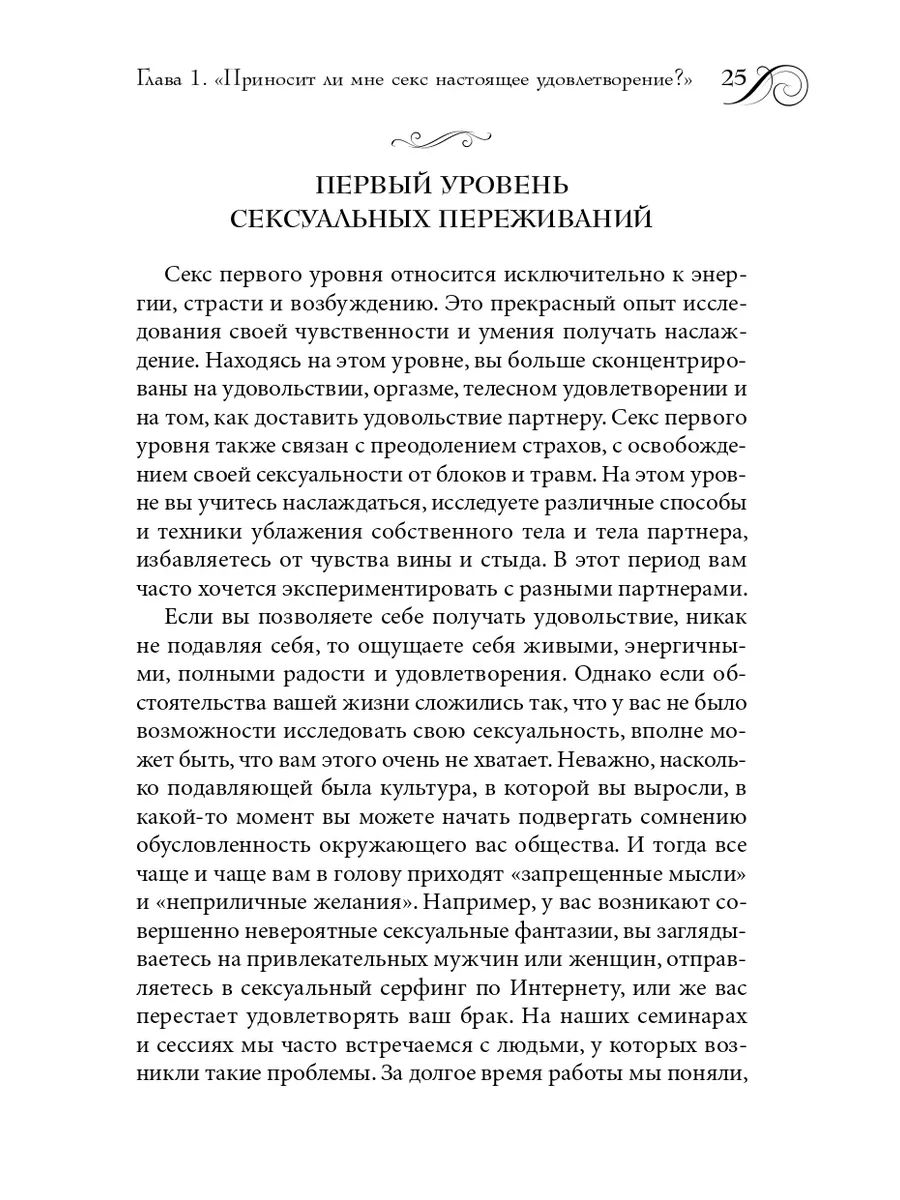 Глава 1. «Приносит ли мне секс настоящее удовлетворение?» 25

ПЕРВЫЙ УРОВЕНЬ СЕКСУАЛЬНЫХ ПЕРЕЖИВАНИЙ

Секс первого уровня относится исключительно к энергии, страсти и возбуждению. Это прекрасный опыт исследования своей чувственности и умения получать наслаждение. Находясь на этом уровне, вы больше сконцентрированы на удовольствии, оргазме, телесном удовлетворении и на том, как доставить удовольствие партнеру. Секс первого уровня также связан с преодолением страхов, с освобождением своей сексуальности от блоков и травм. На этом уровне вы учитесь наслаждаться, исследуете различные способы и техники ублажения собственного тела и тела партнера, избавляетесь от чувства вины и стыда. В этот период вам часто хочется экспериментировать с разными партнерами.

Если вы позволяете себе получать удовольствие, никак не подавляя себя, то ощущаете себя живыми, энергичными, полными радости и удовлетворения. Однако если обстоятельства вашей жизни сложились так, что у вас не было возможности исследовать свою сексуальность, вполне может быть, что вам этого очень не хватает. Неважно, насколько подавляющей была культура, в которой вы выросли, в какой-то момент вы можете начать подвергать сомнению обусловленность окружающего вас общества. И тогда все чаще и чаще вам в голову приходят «запрещенные мысли» и «неприличные желания». Например, у вас возникают совершенно невероятные сексуальные фантазии, вы заглядываетесь на привлекательных мужчин или женщин, отправляетесь в сексуальный серфинг по Интернету, или же вас перестает удовлетворять ваш брак. На наших семинарах и сессиях мы часто встречаемся с людьми, у которых возникли такие проблемы. За долгое время работы мы поняли,